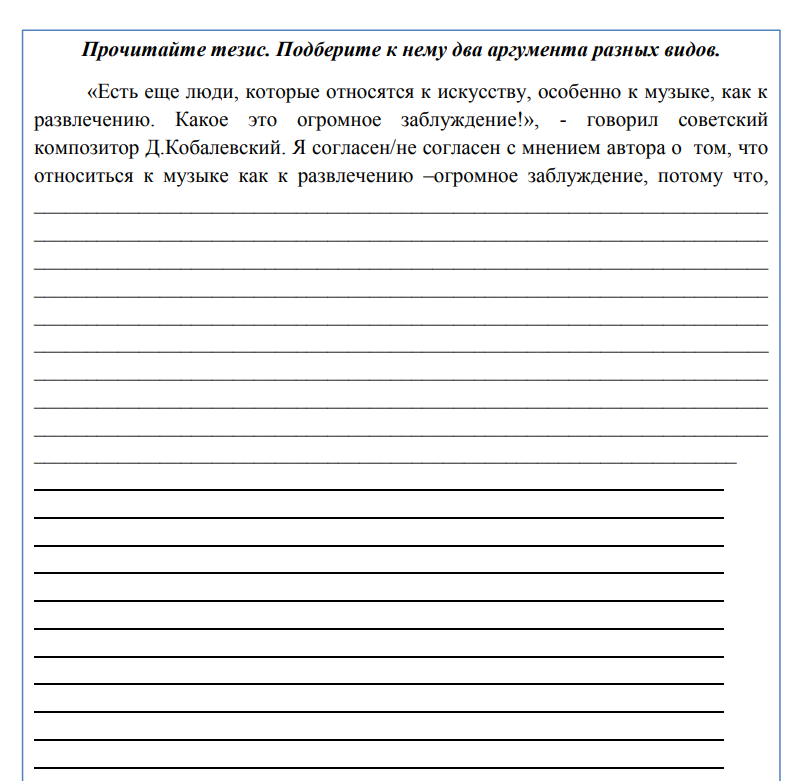 Прочитайте тезис. Подберите к нему два аргумента разных видов.

«Есть еще люди, которые относятся к искусству, особенно к музыке, как к развлечению. Какое это огромное заблуждение!», - говорил советский композитор Д.Кобалевский. Я согласен/не согласен с мнением автора о том, что относиться к музыке как к развлечению –огромное заблуждение, потому что,